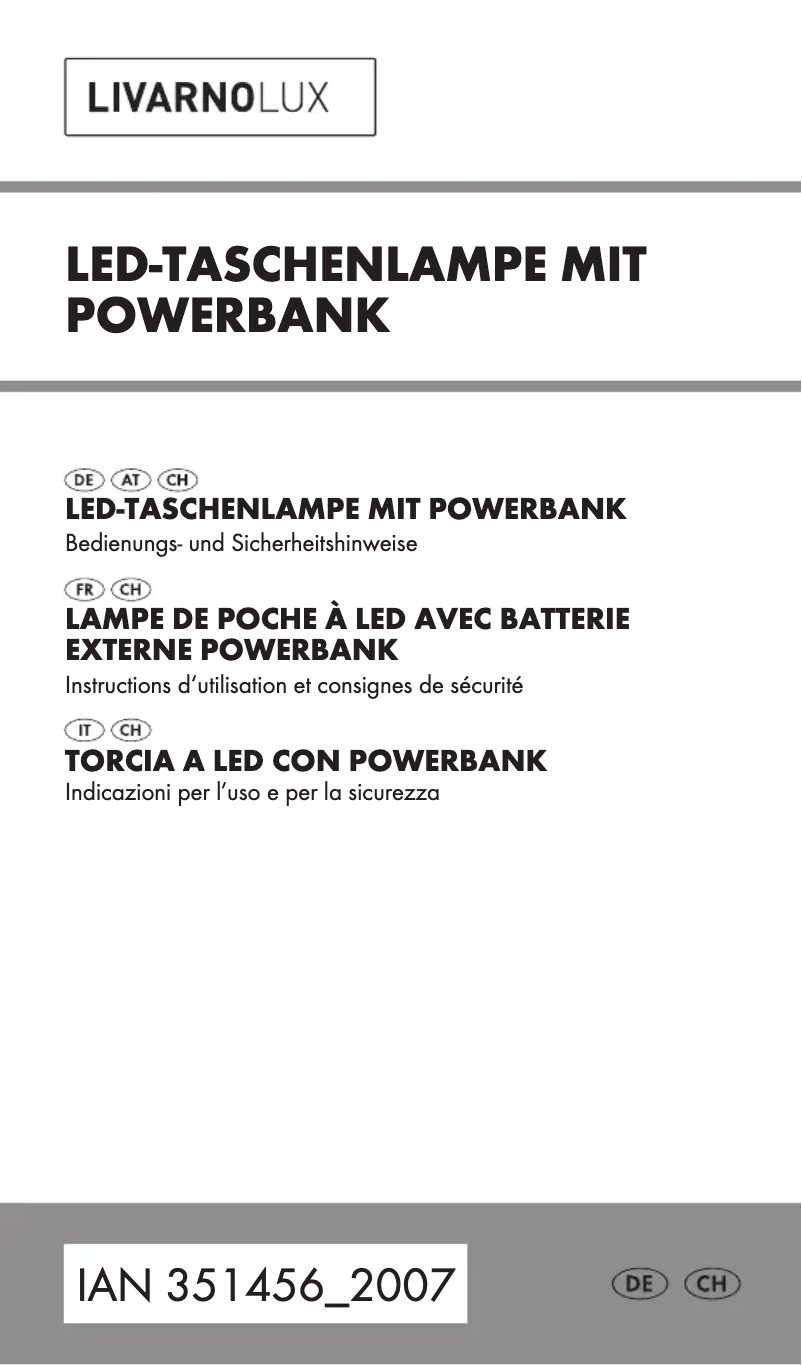 LIVARNOLUX

LED-TASCHENLAMPE MIT POWERBANK

DE AT CH
LED-TASCHENLAMPE MIT POWERBANK
Bedienungs- und Sicherheitshinweise

FR CH
LAMPE DE POCHE À LED AVEC BATTERIE EXTERNE POWERBANK
Instructions d'utilisation et consignes de sécurité

IT CH
TORCIA A LED CON POWERBANK
Indicazioni per l'uso e per la sicurezza

IAN 351456_2007

DE CH